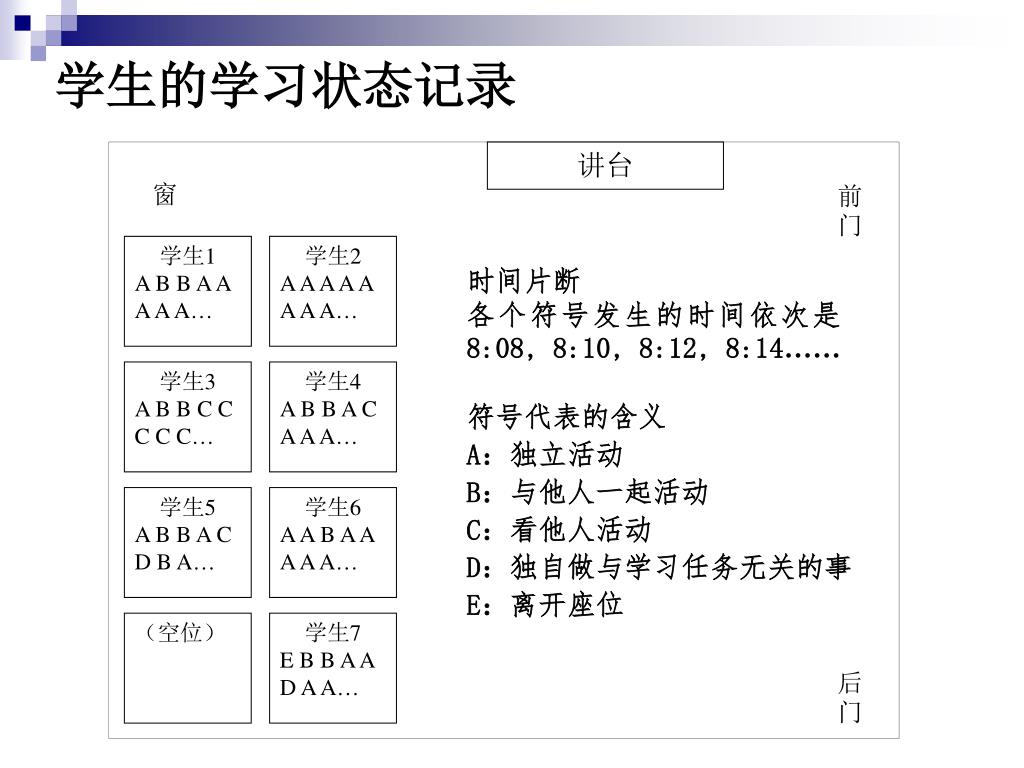 学生的学习状态记录

讲台

窗

前门

学生1
A B B A A
A A A…

学生2
A A A A A
A A A…

学生3
A B B C C
C C C…

学生4
A B B A C
A A A…

学生5
A B B A C
D B A…

学生6
A A B A A
A A A…

（空位）

学生7
E B B A A
D A A…

时间片断
各个符号发生的时间依次是
8:08，8:10，8:12，8:14……

符号代表的含义
A：独立活动
B：与他人一起活动
C：看他人活动
D：独自做与学习任务无关的事
E：离开座位

后门